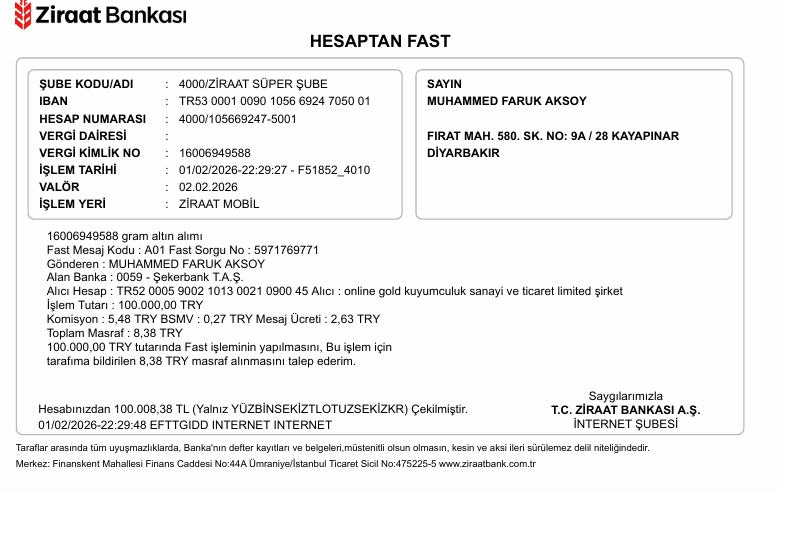 Ziraat Bankası

HESAPTAN FAST

ŞUBE KODU/ADI : 4000/ZİRAAT SÜPER ŞUBE
IBAN : TR53 0001 0090 1056 6924 7050 01
HESAP NUMARASI : 4000/105669247-5001
VERGİ DAİRESİ :
VERGİ KİMLİK NO : 16006949588
İŞLEM TARİHİ : 01/02/2026-22:29:27 - F51852_4010
VALÖR : 02.02.2026
İŞLEM YERİ : ZİRAAT MOBİL

SAYIN
MUHAMMED FARUK AKSOY

FIRAT MAH. 580. SK. NO: 9A / 28 KAYAPINAR
DİYARBAKIR

16006949588 gram altın alımı
Fast Mesaj Kodu : A01 Fast Sorgu No : 5971769771
Gönderen : MUHAMMED FARUK AKSOY
Alan Banka : 0059 - Şekerbank T.A.Ş.
Alıcı Hesap : TR52 0005 9002 1013 0021 0900 45 Alıcı : online gold kuyumculuk sanayi ve ticaret limited şirket
İşlem Tutarı : 100.000,00 TRY
Komisyon : 5,48 TRY BSMV : 0,27 TRY Mesaj Ücreti : 2,63 TRY
Toplam Masraf : 8,38 TRY
100.000,00 TRY tutarında Fast işleminin yapılmasını, Bu işlem için tarafıma bildirilen 8,38 TRY masraf alınmasını talep ederim.

Hesabınızdan 100.008,38 TL (Yalnız YÜZBİNSEKİZTLOTUZSEKİZKR) Çekilmiştir.
01/02/2026-22:29:48 EFTTGIDD INTERNET INTERNET

Saygılarımızla
T.C. ZİRAAT BANKASI A.Ş.
İNTERNET ŞUBESİ

Taraflar arasında tüm uyuşmazlıklarda, Banka'nın defter kayıtları ve belgeleri,müstenitli olsun olmasın, kesin ve aksi ileri sürülemez delil niteliğindedir.
Merkez: Finanskent Mahallesi Finans Caddesi No:44A Ümraniye/İstanbul Ticaret Sicil No:475225-5 www.ziraatbank.com.tr